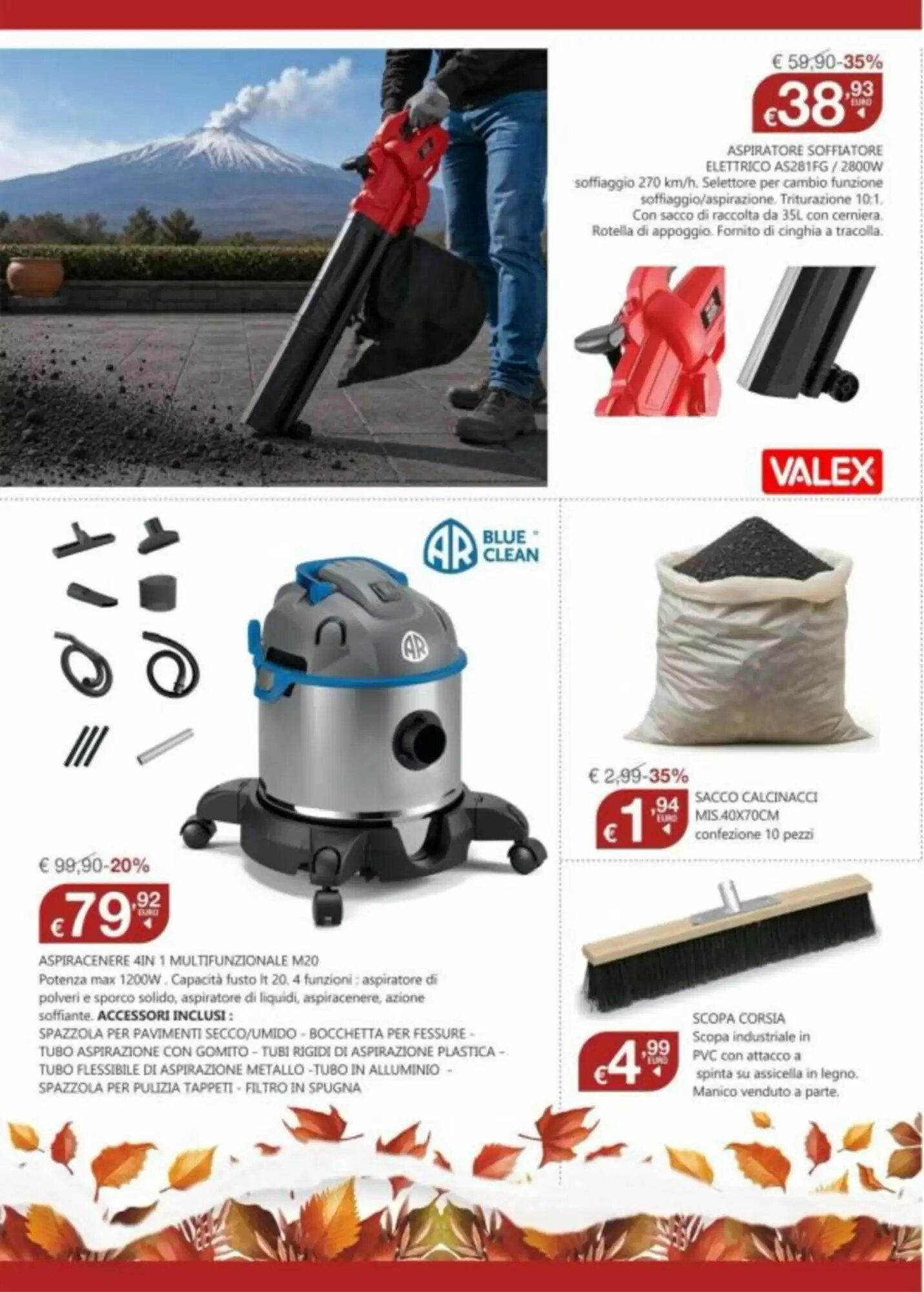 € 59,90-35%

€38,93 EURO

ASPIRATORE SOFFIATORE ELETTRICO AS281FG / 2800W soffiaggio 270 km/h. Selettore per cambio funzione soffiaggio/aspirazione. Triturazione 10:1. Con sacco di raccolta da 35L con cerniera. Rotella di appoggio. Fornito di cinghia a tracolla.

VALEX

AR BLUE CLEAN

AR

€ 99,90-20%

€79,92 EURO

ASPIRACENERE 4IN 1 MULTIFUNZIONALE M20
Potenza max 1200W . Capacità fusto lt 20. 4 funzioni : aspiratore di polveri e sporco solido, aspiratore di liquidi, aspiracenere, azione soffiante. ACCESSORI INCLUSI :
SPAZZOLA PER PAVIMENTI SECCO/UMIDO - BOCCHETTA PER FESSURE - TUBO ASPIRAZIONE CON GOMITO - TUBI RIGIDI DI ASPIRAZIONE PLASTICA - TUBO FLESSIBILE DI ASPIRAZIONE METALLO -TUBO IN ALLUMINIO - SPAZZOLA PER PULIZIA TAPPETI - FILTRO IN SPUGNA

€ 2,99-35%

€1,94 EURO

SACCO CALCINACCI MIS.40X70CM confezione 10 pezzi

€4,99 EURO

SCOPA CORSIA
Scopa industriale in PVC con attacco a spinta su assicella in legno. Manico venduto a parte.